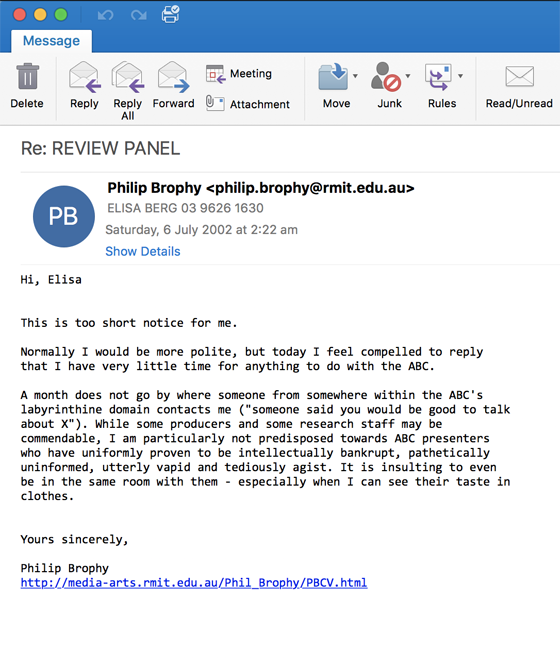 Message

Delete Reply Reply All Forward Meeting Attachment Move Junk Rules Read/Unread

Re: REVIEW PANEL

PB
Philip Brophy <philip.brophy@rmit.edu.au>
ELISA BERG 03 9626 1630
Saturday, 6 July 2002 at 2:22 am
Show Details

Hi, Elisa

This is too short notice for me.

Normally I would be more polite, but today I feel compelled to reply that I have very little time for anything to do with the ABC.

A month does not go by where someone from somewhere within the ABC's labyrinthine domain contacts me ("someone said you would be good to talk about X"). While some producers and some research staff may be commendable, I am particularly not predisposed towards ABC presenters who have uniformly proven to be intellectually bankrupt, pathetically uninformed, utterly vapid and tediously agist. It is insulting to even be in the same room with them - especially when I can see their taste in clothes.

Yours sincerely,

Philip Brophy
http://media-arts.rmit.edu.au/Phil_Brophy/PBCV.html